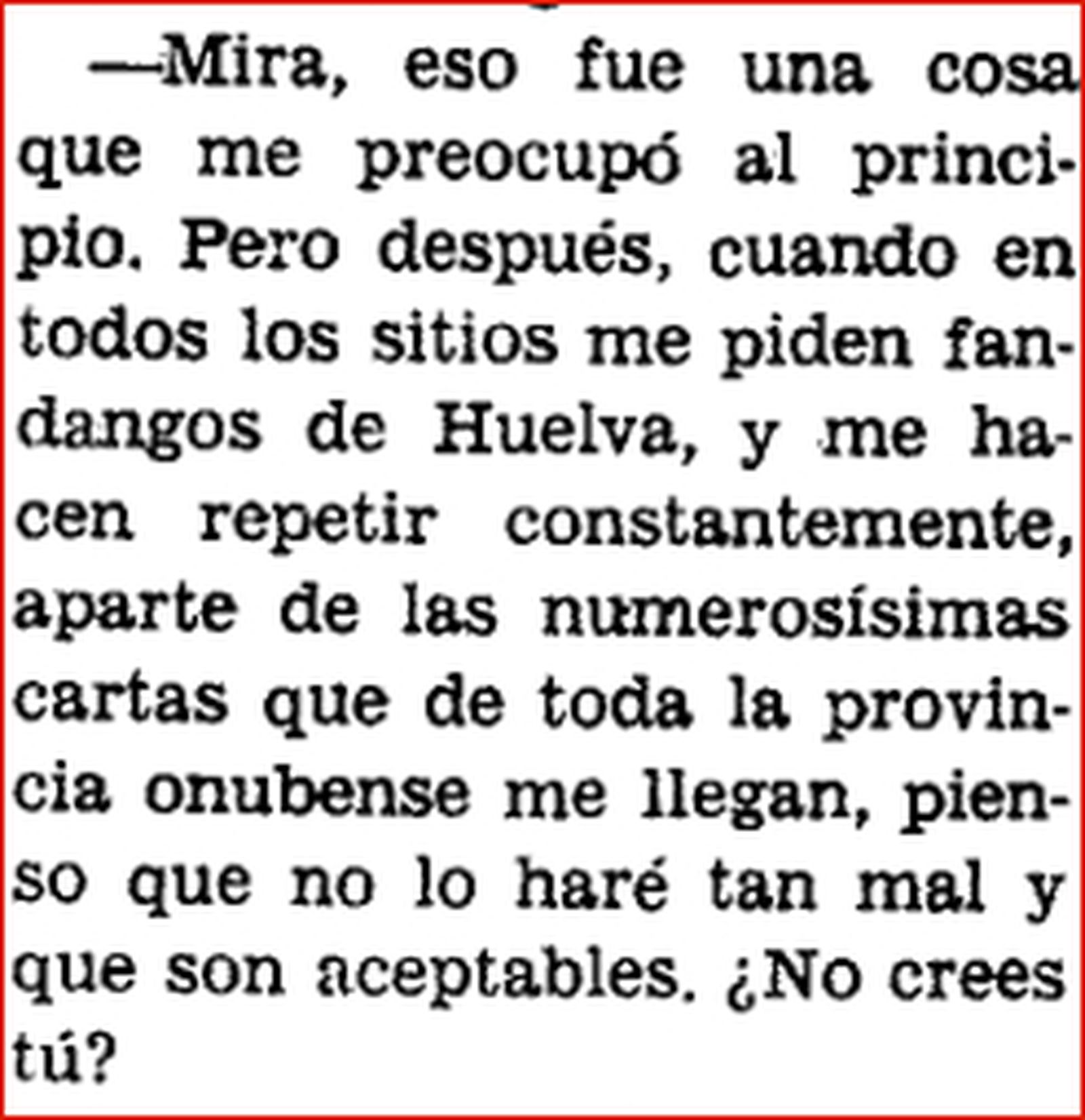 —Mira, eso fue una cosa que me preocupó al principio. Pero después, cuando en todos los sitios me piden fandangos de Huelva, y me hacen repetir constantemente, aparte de las numerosísimas cartas que de toda la provincia onubense me llegan, pienso que no lo haré tan mal y que son aceptables. ¿No crees tú?